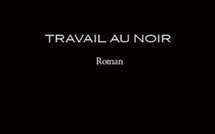 TRAVAIL AU NOIR

Roman